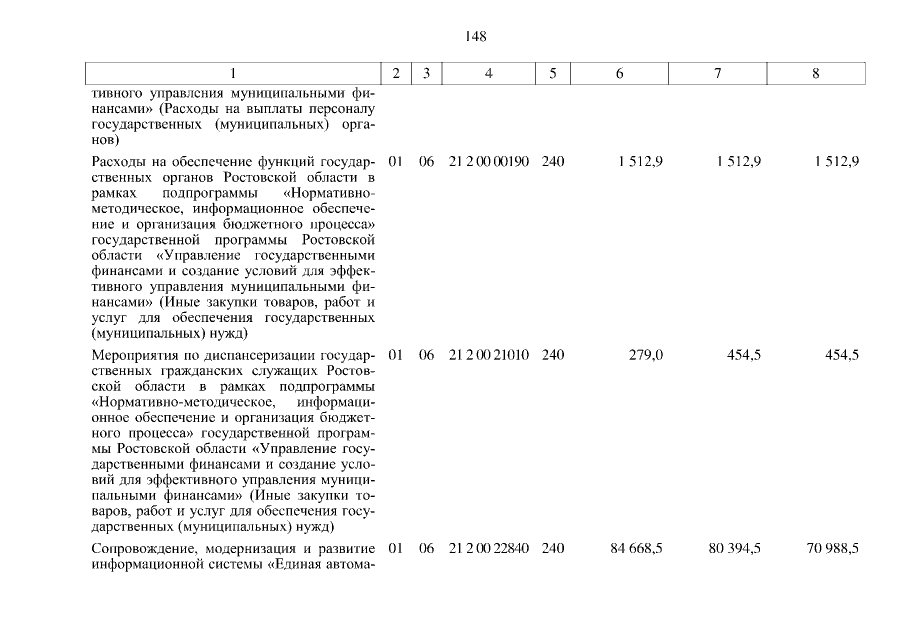 148

| 1 | 2 | 3 | 4 | 5 | 6 | 7 | 8 |
|---|---|---|---|---|---|---|---|
| тивного управления муниципальными финансами» (Расходы на выплаты персоналу государственных (муниципальных) органов) | | | | | | | |
| Расходы на обеспечение функций государственных органов Ростовской области в рамках подпрограммы «Нормативно-методическое, информационное обеспечение и организация бюджетного процесса» государственной программы Ростовской области «Управление государственными финансами и создание условий для эффективного управления муниципальными финансами» (Иные закупки товаров, работ и услуг для обеспечения государственных (муниципальных) нужд) | 01 | 06 | 21 2 00 00190 | 240 | 1 512,9 | 1 512,9 | 1 512,9 |
| Мероприятия по диспансеризации государственных гражданских служащих Ростовской области в рамках подпрограммы «Нормативно-методическое, информационное обеспечение и организация бюджетного процесса» государственной программы Ростовской области «Управление государственными финансами и создание условий для эффективного управления муниципальными финансами» (Иные закупки товаров, работ и услуг для обеспечения государственных (муниципальных) нужд) | 01 | 06 | 21 2 00 21010 | 240 | 279,0 | 454,5 | 454,5 |
| Сопровождение, модернизация и развитие информационной системы «Единая автома- | 01 | 06 | 21 2 00 22840 | 240 | 84 668,5 | 80 394,5 | 70 988,5 |